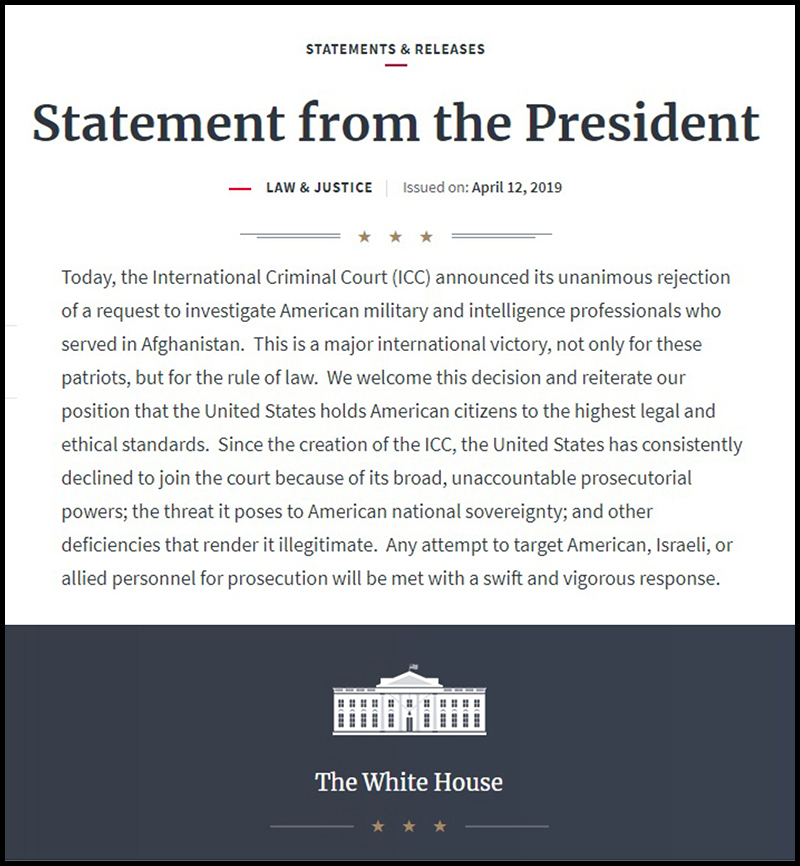 STATEMENTS & RELEASES

Statement from the President

LAW & JUSTICE | Issued on: April 12, 2019

★ ★ ★

Today, the International Criminal Court (ICC) announced its unanimous rejection of a request to investigate American military and intelligence professionals who served in Afghanistan. This is a major international victory, not only for these patriots, but for the rule of law. We welcome this decision and reiterate our position that the United States holds American citizens to the highest legal and ethical standards. Since the creation of the ICC, the United States has consistently declined to join the court because of its broad, unaccountable prosecutorial powers; the threat it poses to American national sovereignty; and other deficiencies that render it illegitimate. Any attempt to target American, Israeli, or allied personnel for prosecution will be met with a swift and vigorous response.

The White House

★ ★ ★